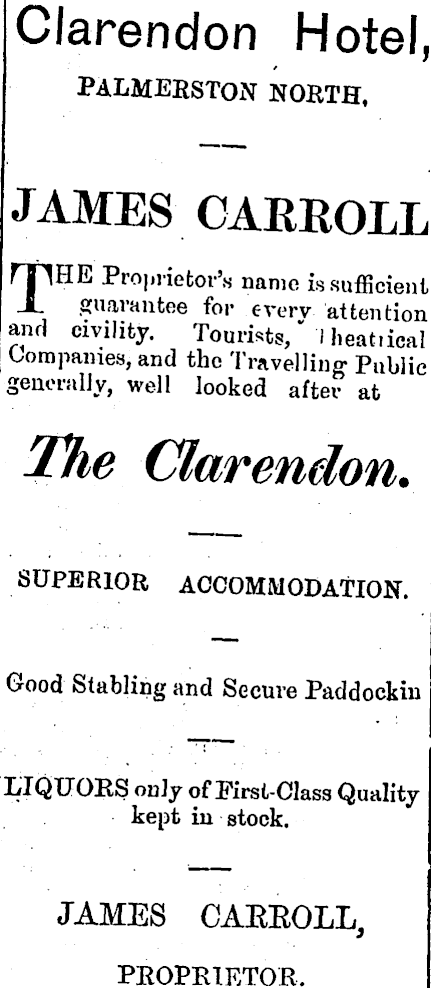 Clarendon Hotel,

PALMERSTON NORTH.

JAMES CARROLL

THE Proprietor's name is sufficient guarantee for every attention and civility. Tourists, Theatrical Companies, and the Travelling Public generally, well looked after at

The Clarendon.

SUPERIOR ACCOMMODATION.

Good Stabling and Secure Paddockin

LIQUORS only of First-Class Quality kept in stock.

JAMES CARROLL,

PROPRIETOR.